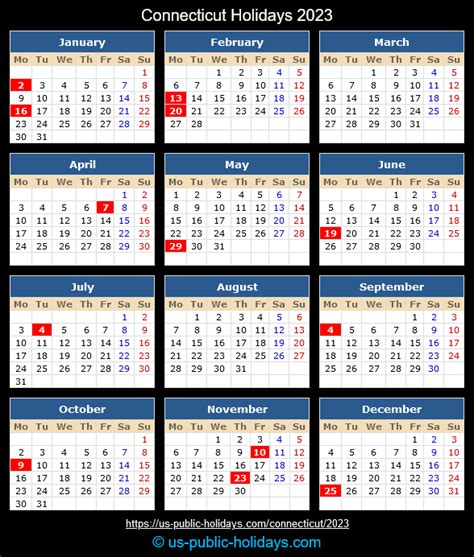 Connecticut Holidays 2023

January

| Mo | Tu | We | Th | Fr | Sa | Su |
|---|---|---|---|---|---|---|
| | | | | | | 1 |
| 2 | 3 | 4 | 5 | 6 | 7 | 8 |
| 9 | 10 | 11 | 12 | 13 | 14 | 15 |
| 16 | 17 | 18 | 19 | 20 | 21 | 22 |
| 23 | 24 | 25 | 26 | 27 | 28 | 29 |
| 30 | 31 | | | | | |

February

| Mo | Tu | We | Th | Fr | Sa | Su |
|---|---|---|---|---|---|---|
| | | 1 | 2 | 3 | 4 | 5 |
| 6 | 7 | 8 | 9 | 10 | 11 | 12 |
| 13 | 14 | 15 | 16 | 17 | 18 | 19 |
| 20 | 21 | 22 | 23 | 24 | 25 | 26 |
| 27 | 28 | | | | | |

March

| Mo | Tu | We | Th | Fr | Sa | Su |
|---|---|---|---|---|---|---|
| | | 1 | 2 | 3 | 4 | 5 |
| 6 | 7 | 8 | 9 | 10 | 11 | 12 |
| 13 | 14 | 15 | 16 | 17 | 18 | 19 |
| 20 | 21 | 22 | 23 | 24 | 25 | 26 |
| 27 | 28 | 29 | 30 | 31 | | |

April

| Mo | Tu | We | Th | Fr | Sa | Su |
|---|---|---|---|---|---|---|
| | | | | | 1 | 2 |
| 3 | 4 | 5 | 6 | 7 | 8 | 9 |
| 10 | 11 | 12 | 13 | 14 | 15 | 16 |
| 17 | 18 | 19 | 20 | 21 | 22 | 23 |
| 24 | 25 | 26 | 27 | 28 | 29 | 30 |

May

| Mo | Tu | We | Th | Fr | Sa | Su |
|---|---|---|---|---|---|---|
| 1 | 2 | 3 | 4 | 5 | 6 | 7 |
| 8 | 9 | 10 | 11 | 12 | 13 | 14 |
| 15 | 16 | 17 | 18 | 19 | 20 | 21 |
| 22 | 23 | 24 | 25 | 26 | 27 | 28 |
| 29 | 30 | 31 | | | | |

June

| Mo | Tu | We | Th | Fr | Sa | Su |
|---|---|---|---|---|---|---|
| | | | 1 | 2 | 3 | 4 |
| 5 | 6 | 7 | 8 | 9 | 10 | 11 |
| 12 | 13 | 14 | 15 | 16 | 17 | 18 |
| 19 | 20 | 21 | 22 | 23 | 24 | 25 |
| 26 | 27 | 28 | 29 | 30 | | |

July

| Mo | Tu | We | Th | Fr | Sa | Su |
|---|---|---|---|---|---|---|
| | | | | | 1 | 2 |
| 3 | 4 | 5 | 6 | 7 | 8 | 9 |
| 10 | 11 | 12 | 13 | 14 | 15 | 16 |
| 17 | 18 | 19 | 20 | 21 | 22 | 23 |
| 24 | 25 | 26 | 27 | 28 | 29 | 30 |
| 31 | | | | | | |

August

| Mo | Tu | We | Th | Fr | Sa | Su |
|---|---|---|---|---|---|---|
| | 1 | 2 | 3 | 4 | 5 | 6 |
| 7 | 8 | 9 | 10 | 11 | 12 | 13 |
| 14 | 15 | 16 | 17 | 18 | 19 | 20 |
| 21 | 22 | 23 | 24 | 25 | 26 | 27 |
| 28 | 29 | 30 | 31 | | | |

September

| Mo | Tu | We | Th | Fr | Sa | Su |
|---|---|---|---|---|---|---|
| | | | | 1 | 2 | 3 |
| 4 | 5 | 6 | 7 | 8 | 9 | 10 |
| 11 | 12 | 13 | 14 | 15 | 16 | 17 |
| 18 | 19 | 20 | 21 | 22 | 23 | 24 |
| 25 | 26 | 27 | 28 | 29 | 30 | |

October

| Mo | Tu | We | Th | Fr | Sa | Su |
|---|---|---|---|---|---|---|
| | | | | | | 1 |
| 2 | 3 | 4 | 5 | 6 | 7 | 8 |
| 9 | 10 | 11 | 12 | 13 | 14 | 15 |
| 16 | 17 | 18 | 19 | 20 | 21 | 22 |
| 23 | 24 | 25 | 26 | 27 | 28 | 29 |
| 30 | 31 | | | | | |

November

| Mo | Tu | We | Th | Fr | Sa | Su |
|---|---|---|---|---|---|---|
| | | 1 | 2 | 3 | 4 | 5 |
| 6 | 7 | 8 | 9 | 10 | 11 | 12 |
| 13 | 14 | 15 | 16 | 17 | 18 | 19 |
| 20 | 21 | 22 | 23 | 24 | 25 | 26 |
| 27 | 28 | 29 | 30 | | | |

December

| Mo | Tu | We | Th | Fr | Sa | Su |
|---|---|---|---|---|---|---|
| | | | | 1 | 2 | 3 |
| 4 | 5 | 6 | 7 | 8 | 9 | 10 |
| 11 | 12 | 13 | 14 | 15 | 16 | 17 |
| 18 | 19 | 20 | 21 | 22 | 23 | 24 |
| 25 | 26 | 27 | 28 | 29 | 30 | 31 |

https://us-public-holidays.com/connecticut/2023

© us-public-holidays.com